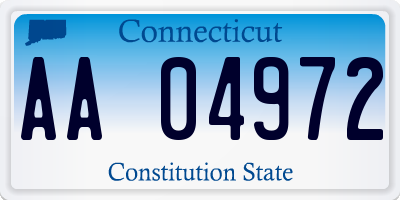 Connecticut

AA 04972

Constitution State